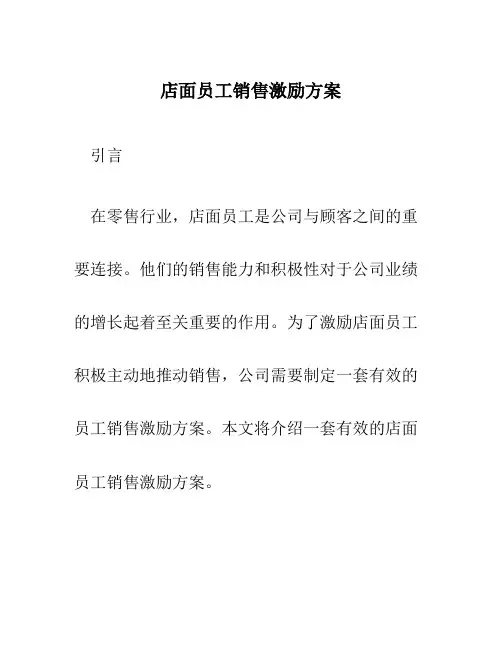 店面员工销售激励方案

引言

在零售行业，店面员工是公司与顾客之间的重要连接。他们的销售能力和积极性对于公司业绩的增长起着至关重要的作用。为了激励店面员工积极主动地推动销售，公司需要制定一套有效的员工销售激励方案。本文将介绍一套有效的店面员工销售激励方案。